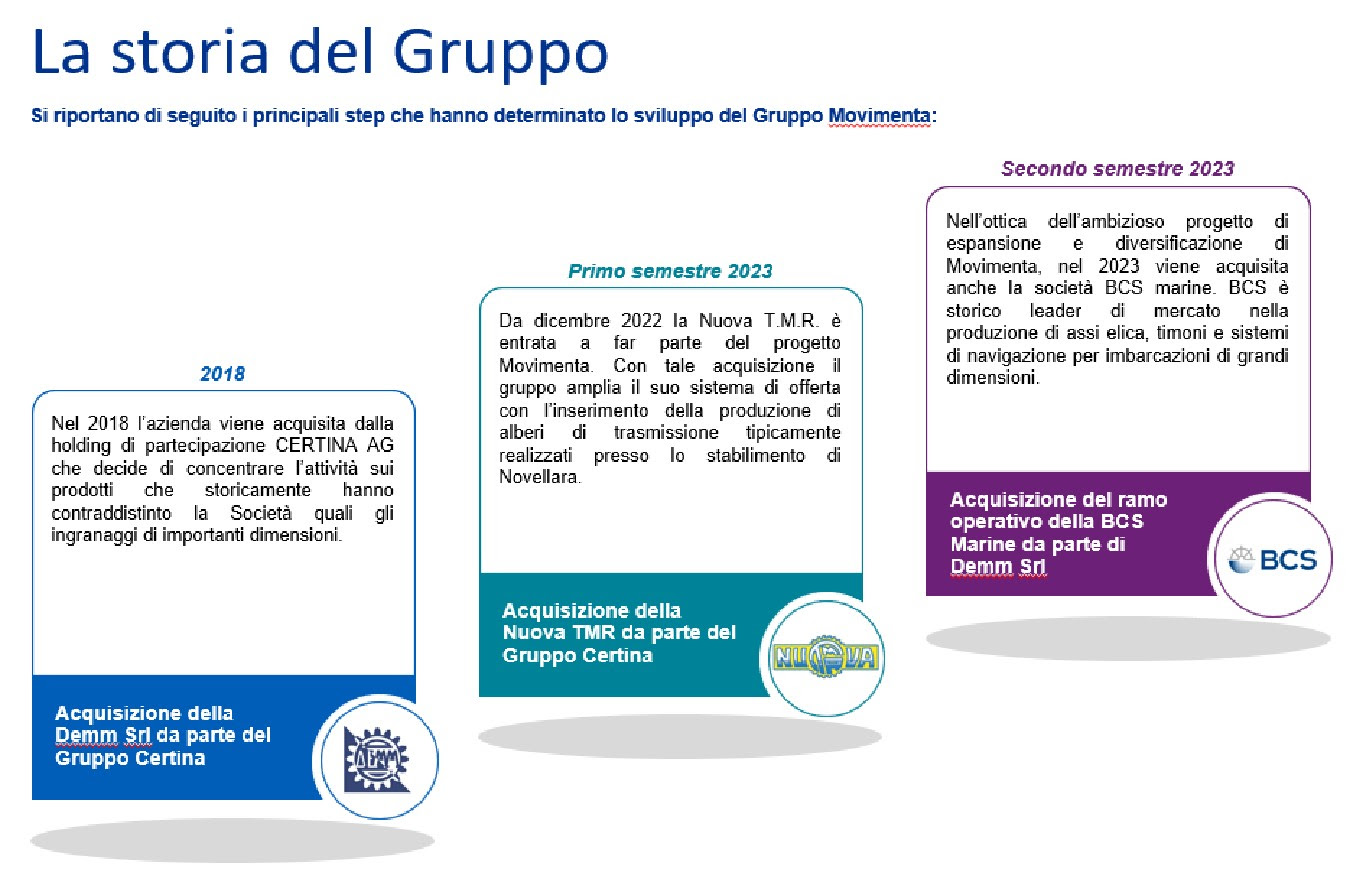 La storia del Gruppo

Si riportano di seguito i principali step che hanno determinato lo sviluppo del Gruppo Movimenta:

2018

Nel 2018 l'azienda viene acquisita dalla holding di partecipazione CERTINA AG che decide di concentrare l'attività sui prodotti che storicamente hanno contraddistinto la Società quali gli ingranaggi di importanti dimensioni.

Acquisizione della Demm Srl da parte del Gruppo Certina

DEMM

Primo semestre 2023

Da dicembre 2022 la Nuova T.M.R. è entrata a far parte del progetto Movimenta. Con tale acquisizione il gruppo amplia il suo sistema di offerta con l'inserimento della produzione di alberi di trasmissione tipicamente realizzati presso lo stabilimento di Novellara.

Acquisizione della Nuova TMR da parte del Gruppo Certina

NUOVA

Secondo semestre 2023

Nell'ottica dell'ambizioso progetto di espansione e diversificazione di Movimenta, nel 2023 viene acquisita anche la società BCS marine. BCS è storico leader di mercato nella produzione di assi elica, timoni e sistemi di navigazione per imbarcazioni di grandi dimensioni.

Acquisizione del ramo operativo della BCS Marine da parte di Demm Srl

BCS